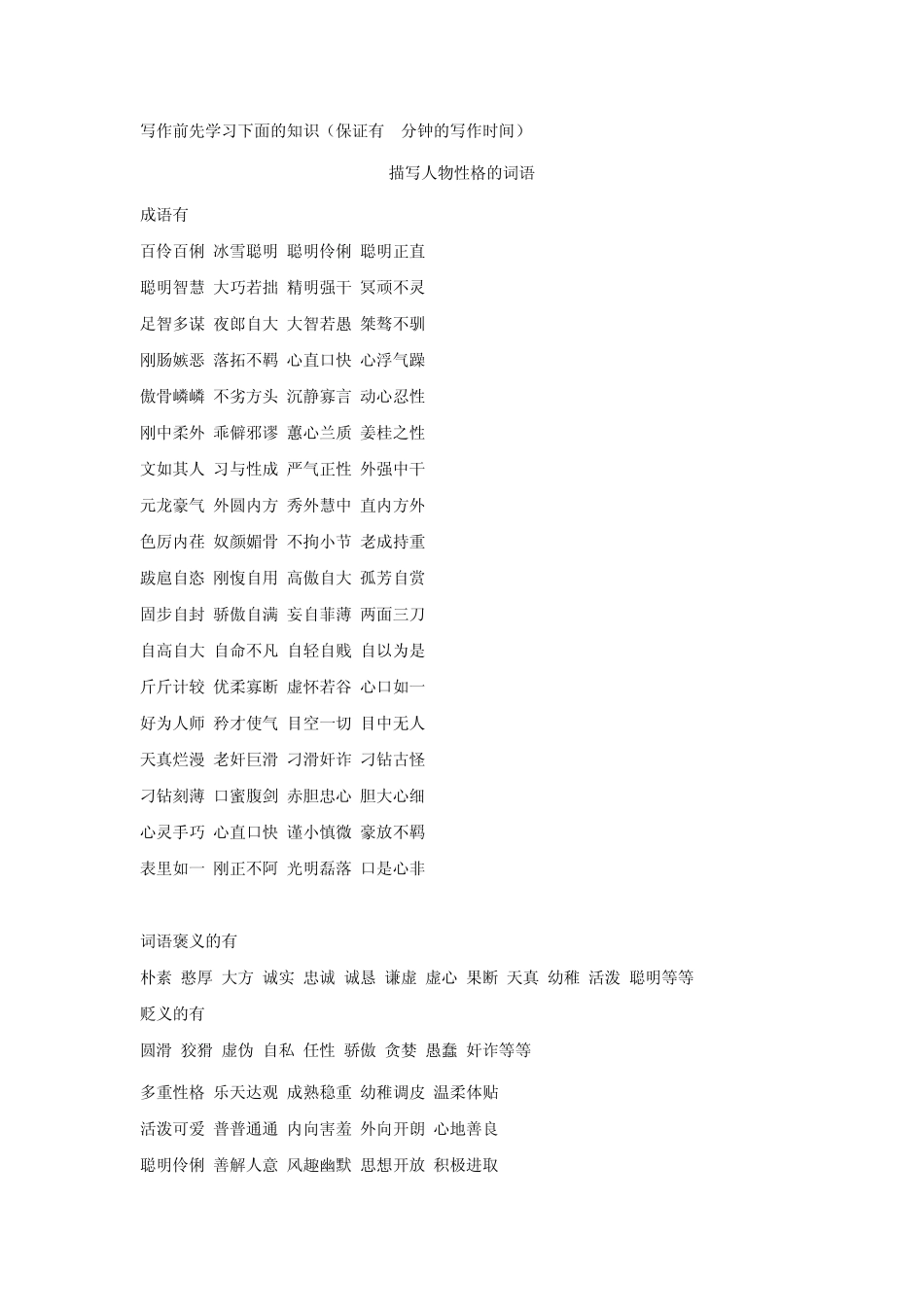 写作前先学习下面的知识（保证有 分钟的写作时间）

描写人物性格的词语

成语有

百伶百俐 冰雪聪明 聪明伶俐 聪明正直

聪明智慧 大巧若拙 精明强干 冥顽不灵

足智多谋 夜郎自大 大智若愚 桀骜不驯

刚肠嫉恶 落拓不羁 心直口快 心浮气躁

傲骨嶙嶙 不劣方头 沉静寡言 动心忍性

刚中柔外 乖僻邪谬 蕙心兰质 姜桂之性

文如其人 习与性成 严气正性 外强中干

元龙豪气 外圆内方 秀外慧中 直内方外

色厉内荏 奴颜媚骨 不拘小节 老成持重

跋扈自恣 刚愎自用 高傲自大 孤芳自赏

固步自封 骄傲自满 妄自菲薄 两面三刀

自高自大 自命不凡 自轻自贱 自以为是

斤斤计较 优柔寡断 虚怀若谷 心口如一

好为人师 矜才使气 目空一切 目中无人

天真烂漫 老奸巨滑 刁滑奸诈 刁钻古怪

刁钻刻薄 口蜜腹剑 赤胆忠心 胆大心细

心灵手巧 心直口快 谨小慎微 豪放不羁

表里如一 刚正不阿 光明磊落 口是心非

词语褒义的有

朴素 憨厚 大方 诚实 忠诚 诚恳 谦虚 虚心 果断 天真 幼稚 活泼 聪明等等

贬义的有

圆滑 狡猾 虚伪 自私 任性 骄傲 贪婪 愚蠢 奸诈等等

多重性格 乐天达观 成熟稳重 幼稚调皮 温柔体贴

活泼可爱 普普通通 内向害羞 外向开朗 心地善良

聪明伶俐 善解人意 风趣幽默 思想开放 积极进取